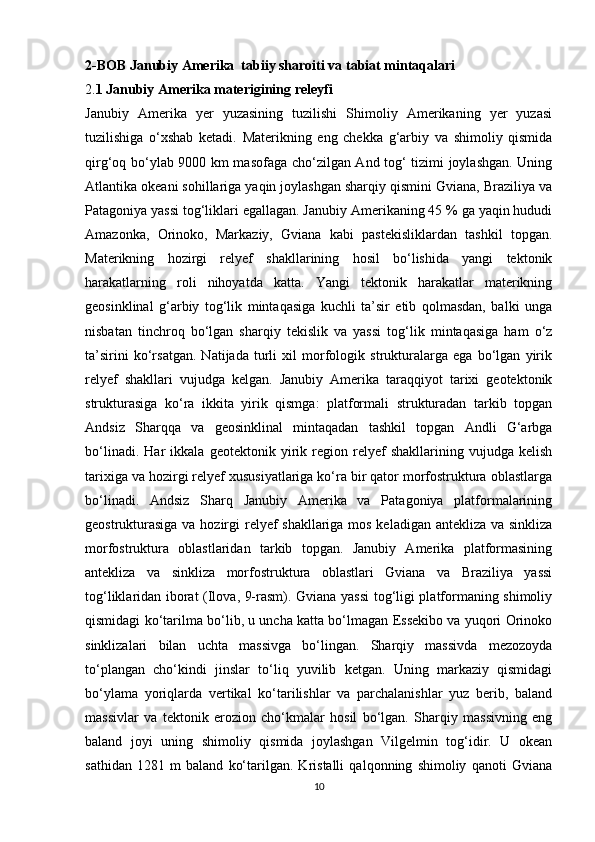 2-BOB Janubiy Amerika  tabiiy sharoiti va tabiat mintaqalari
2.1 Janubiy Amerika materigining releyfi
Janubiy Amerika yer yuzasining tuzilishi Shimoliy Amerikaning yer yuzasi tuzilishiga o‘xshab ketadi. Materikning eng chekka g‘arbiy va shimoliy qismida qirg‘oq bo‘ylab 9000 km masofaga cho‘zilgan And tog‘ tizimi joylashgan. Uning Atlantika okeani sohillariga yaqin joylashgan sharqiy qismini Gviana, Braziliya va Patagoniya yassi tog‘liklari egallagan. Janubiy Amerikaning 45 % ga yaqin hududi Amazonka, Orinoko, Markaziy, Gviana kabi pastekisliklardan tashkil topgan. Materikning hozirgi relyef shakllarining hosil bo‘lishida yangi tektonik harakatlarning roli nihoyatda katta. Yangi tektonik harakatlar materikning geosinklinal g‘arbiy tog‘lik mintaqasiga kuchli ta’sir etib qolmasdan, balki unga nisbatan tinchroq bo‘lgan sharqiy tekislik va yassi tog‘lik mintaqasiga ham o‘z ta’sirini ko‘rsatgan. Natijada turli xil morfologik strukturalarga ega bo‘lgan yirik relyef shakllari vujudga kelgan. Janubiy Amerika taraqqiyot tarixi geotektonik strukturasiga ko‘ra ikkita yirik qismga: platformali strukturadan tarkib topgan Andsiz Sharqqa va geosinklinal mintaqadan tashkil topgan Andli G‘arbga bo‘linadi. Har ikkala geotektonik yirik region relyef shakllarining vujudga kelish tarixiga va hozirgi relyef xususiyatlariga ko‘ra bir qator morfostruktura oblastlarga bo‘linadi. Andsiz Sharq Janubiy Amerika va Patagoniya platformalarining geostrukturasiga va hozirgi relyef shakllariga mos keladigan antekliza va sinkliza morfostruktura oblastlaridan tarkib topgan. Janubiy Amerika platformasining antekliza va sinkliza morfostruktura oblastlari Gviana va Braziliya yassi tog‘liklaridan iborat (Ilova, 9-rasm). Gviana yassi tog‘ligi platformaning shimoliy qismidagi ko‘tarilma bo‘lib, u uncha katta bo‘lmagan Essekibo va yuqori Orinoko sinklizalari bilan uchta massivga bo‘lingan. Sharqiy massivda mezozoyda to‘plangan cho‘kindi jinslar to‘liq yuvilib ketgan. Uning markaziy qismidagi bo‘ylama yoriqlarda vertikal ko‘tarilishlar va parchalanishlar yuz berib, baland massivlar va tektonik erozion cho‘kmalar hosil bo‘lgan. Sharqiy massivning eng baland joyi uning shimoliy qismida joylashgan Vilgelmin tog‘idir. U okean sathidan 1281 m baland ko‘tarilgan. Kristalli qalqonning shimoliy qanoti Gviana
10